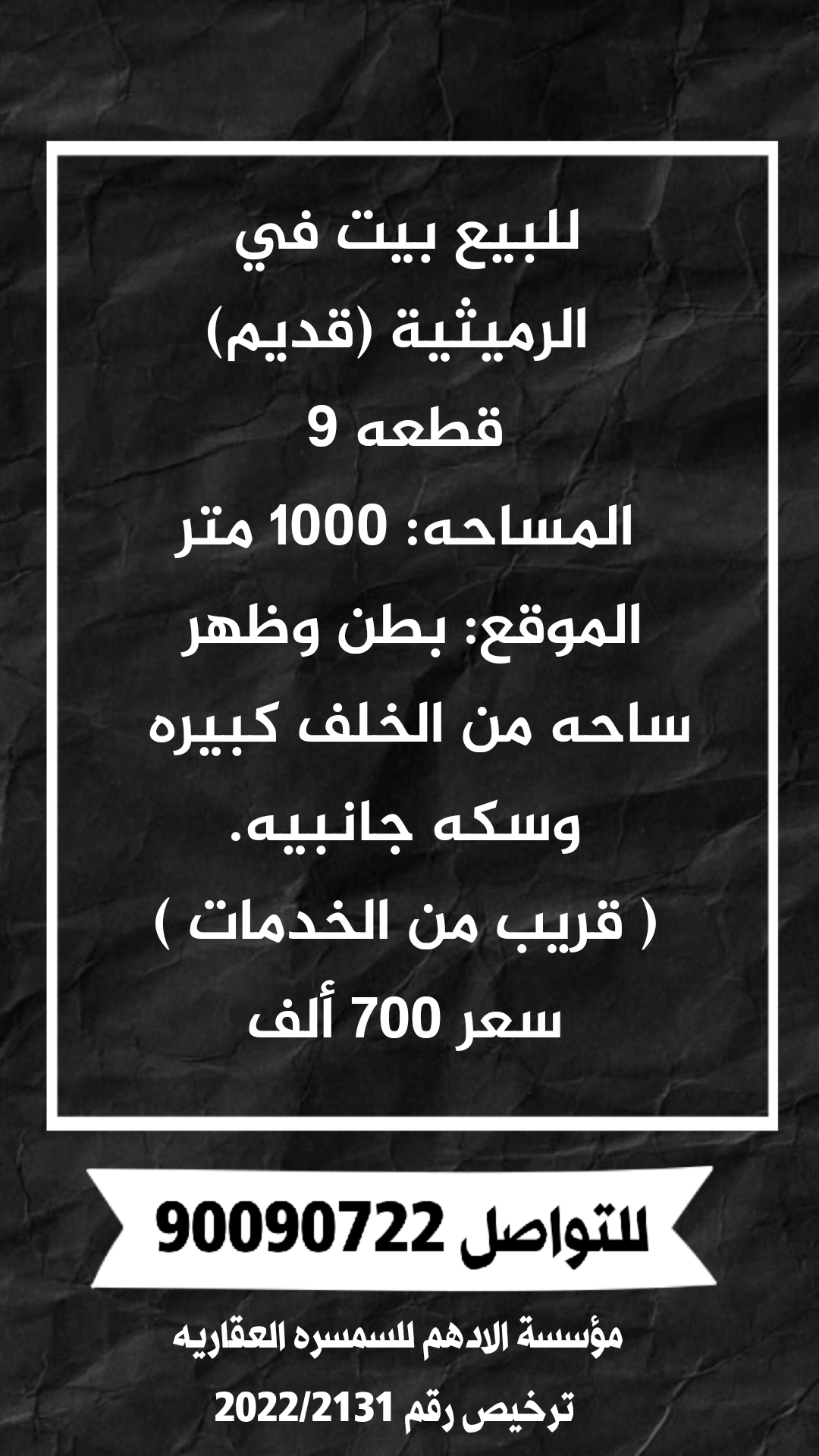 للبيع بيت في

الرميثية (قديم)

قطعه 9

المساحه: 1000 متر

الموقع: بطن وظهر

ساحه من الخلف كبيره

وسكه جانبيه.

( قريب من الخدمات )

سعر 700 ألف

للتواصل 90090722

مؤسسة الادهم للسمسره العقاريه

ترخيص رقم 2022/2131